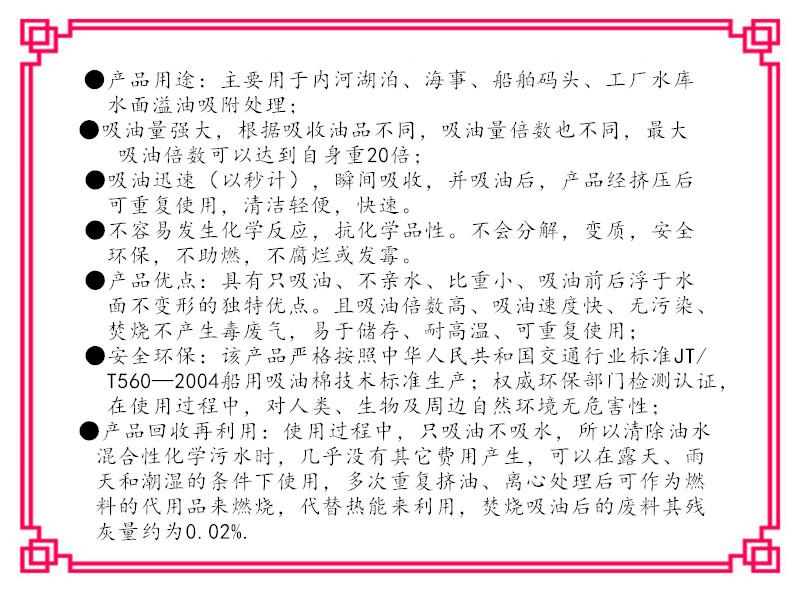 • 产品用途：主要用于内河湖泊、海事、船舶码头、工厂水库水面溢油吸附处理；

• 吸油量强大，根据吸收油品不同，吸油量倍数也不同，最大吸油倍数可以达到自身重20倍；

• 吸油迅速（以秒计），瞬间吸收，并吸油后，产品经挤压后可重复使用，清洁轻便，快速。

• 不容易发生化学反应，抗化学品性。不会分解，变质，安全环保，不助燃，不腐烂或发霉。

• 产品优点：具有只吸油、不亲水、比重小、吸油前后浮于水面不变形的独特优点。且吸油倍数高、吸油速度快、无污染、焚烧不产生毒废气，易于储存、耐高温、可重复使用；

• 安全环保：该产品严格按照中华人民共和国交通行业标准JT/T560—2004船用吸油棉技术标准生产；权威环保部门检测认证，在使用过程中，对人类、生物及周边自然环境无危害性；

• 产品回收再利用：使用过程中，只吸油不吸水，所以清除油水混合性化学污水时，几乎没有其它费用产生，可以在露天、雨天和潮湿的条件下使用，多次重复挤油、离心处理后可作为燃料的代用品来燃烧，代替热能来利用，焚烧吸油后的废料其残灰量约为0.02%.